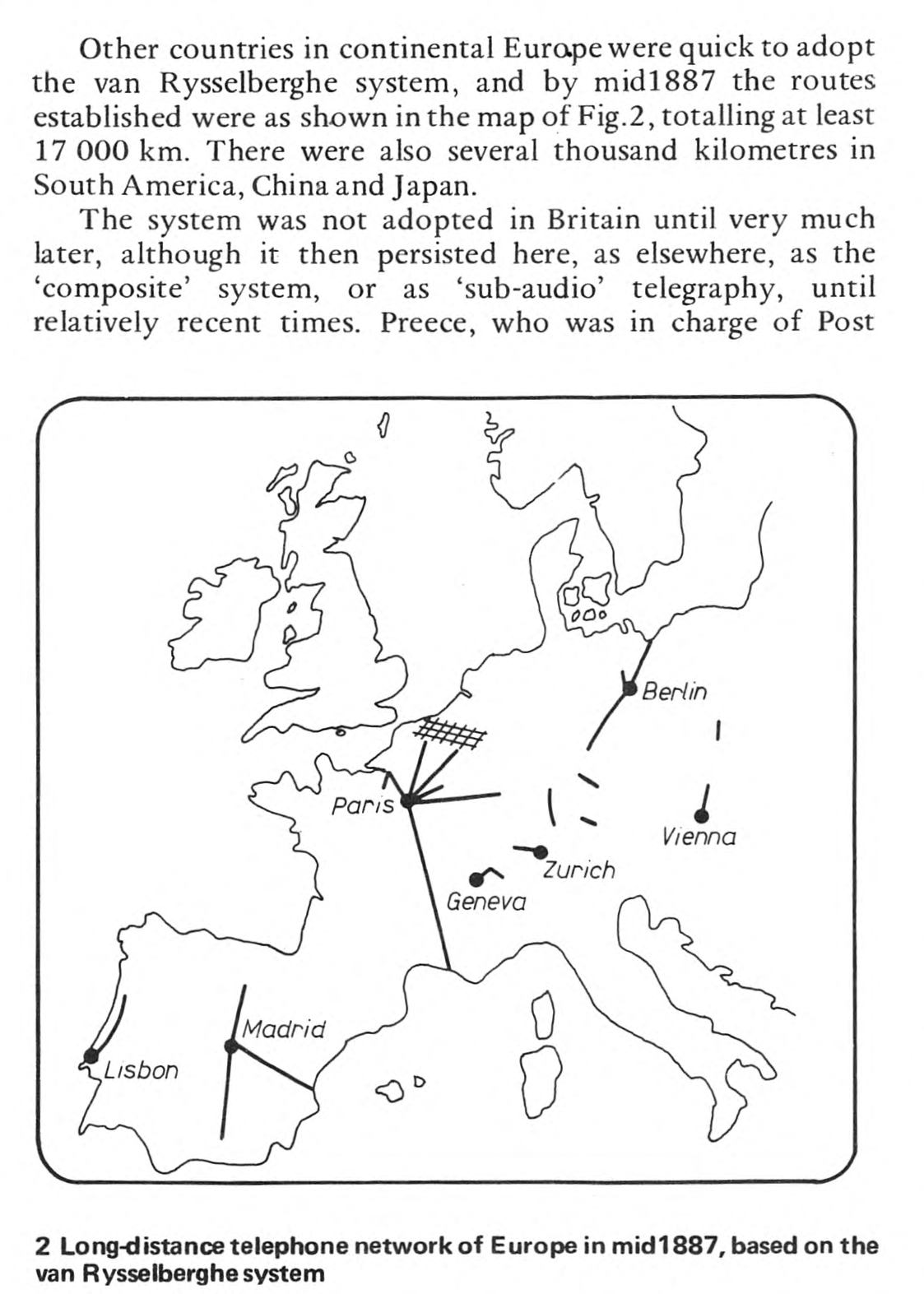 Other countries in continental Europe were quick to adopt the van Rysselberghe system, and by mid1887 the routes established were as shown in the map of Fig.2, totalling at least 17 000 km. There were also several thousand kilometres in South America, China and Japan.

The system was not adopted in Britain until very much later, although it then persisted here, as elsewhere, as the 'composite' system, or as 'sub-audio' telegraphy, until relatively recent times. Preece, who was in charge of Post

Berlin
Paris
Vienna
Zurich
Geneva
Madrid
Lisbon

2 Long-distance telephone network of Europe in mid1887, based on the van Rysselberghe system